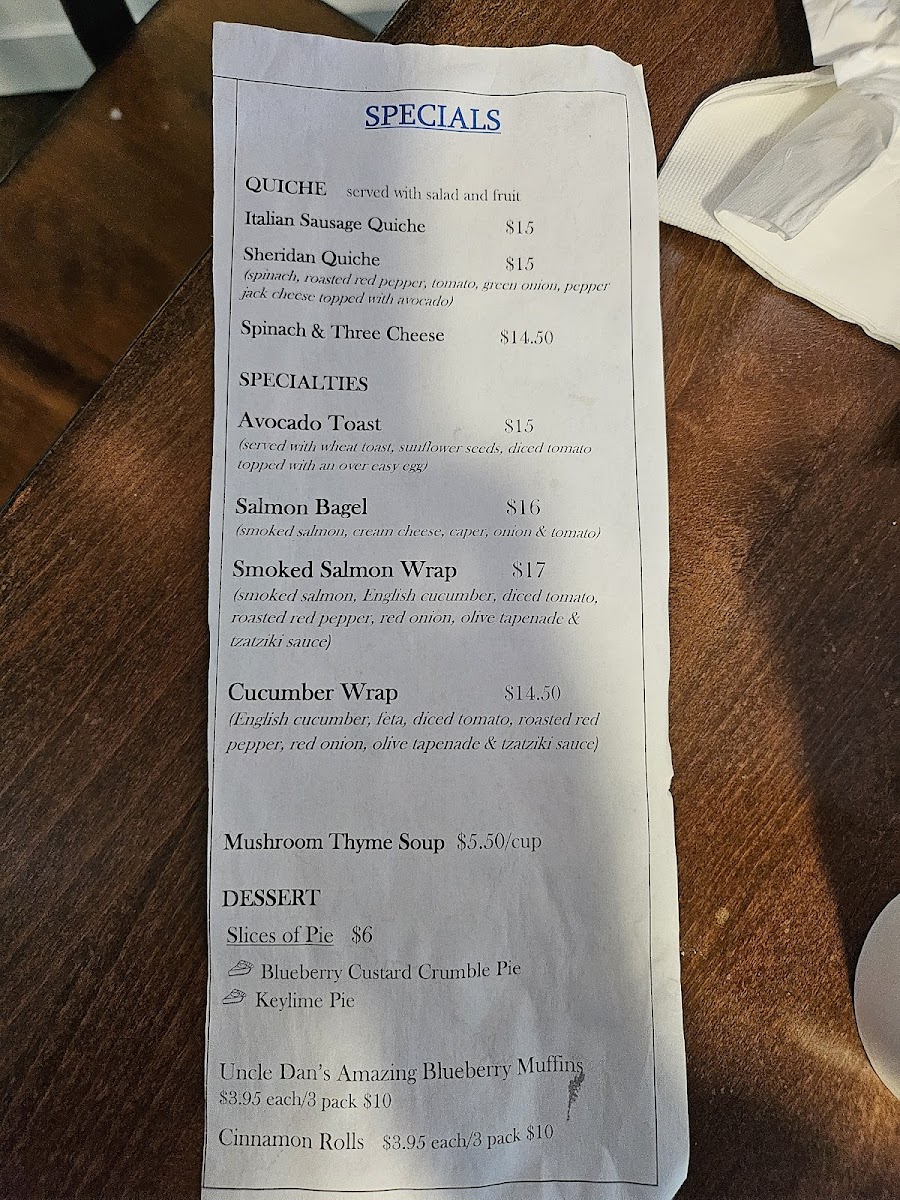 SPECIALS

QUICHE served with salad and fruit

Italian Sausage Quiche $15

Sheridan Quiche $15
(spinach, roasted red pepper, tomato, green onion, pepper jack cheese topped with avocado)

Spinach & Three Cheese $14.50

SPECIALTIES

Avocado Toast $15
(served with wheat toast, sunflower seeds, diced tomato topped with an over easy egg)

Salmon Bagel $16
(smoked salmon, cream cheese, caper, onion & tomato)

Smoked Salmon Wrap $17
(smoked salmon, English cucumber, diced tomato, roasted red pepper, red onion, olive tapenade & tzatziki sauce)

Cucumber Wrap $14.50
(English cucumber, feta, diced tomato, roasted red pepper, red onion, olive tapenade & tzatziki sauce)

Mushroom Thyme Soup $5.50/cup

DESSERT

Slices of Pie $6

Blueberry Custard Crumble Pie
Keylime Pie

Uncle Dan's Amazing Blueberry Muffins
$3.95 each/3 pack $10

Cinnamon Rolls $3.95 each/3 pack $10